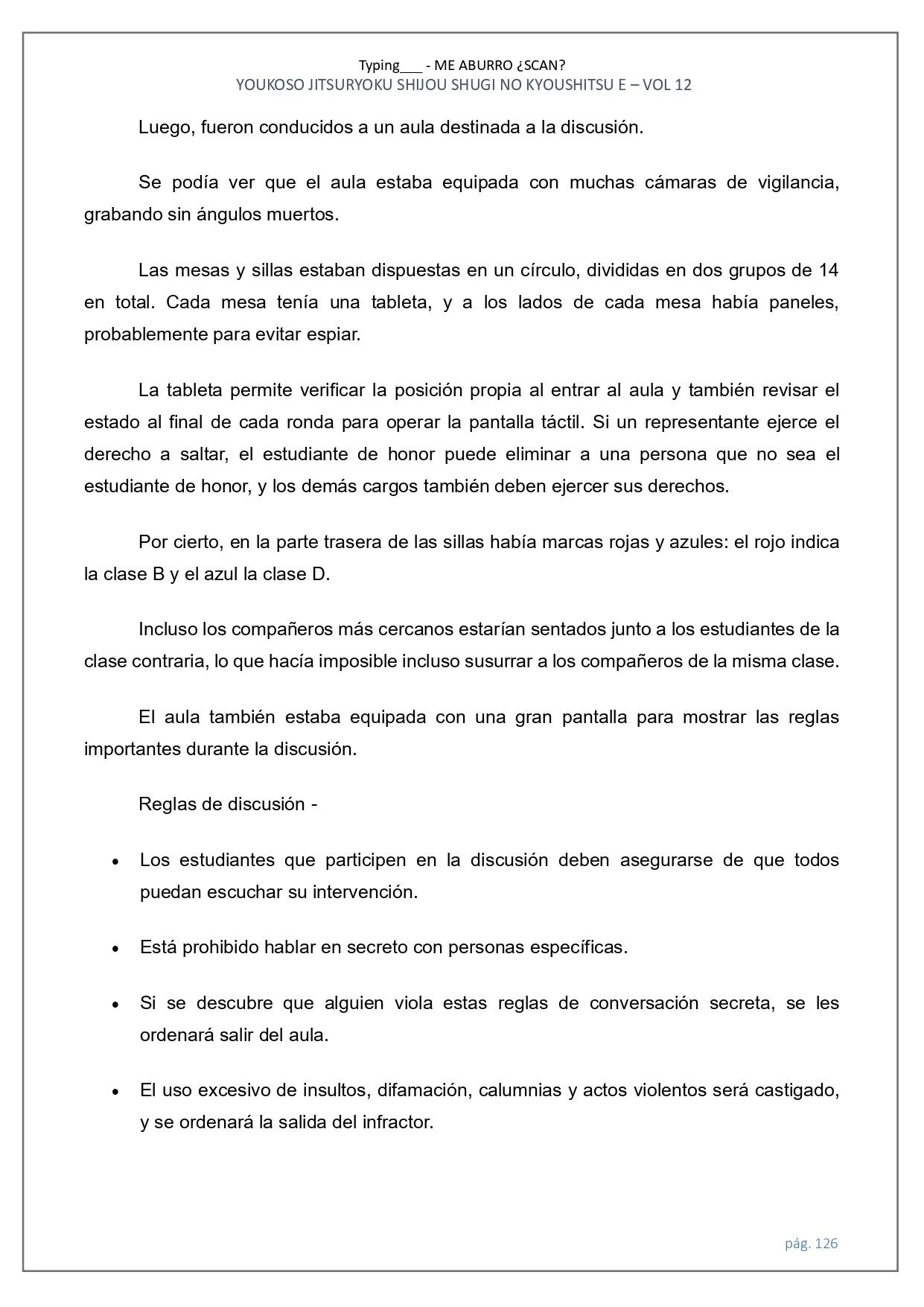 Typing___ - ME ABURRO ¿SCAN?
YOUKOSO JITSURYOKU SHIJOU SHUGI NO KYOUSHITSU E – VOL 12

Luego, fueron conducidos a un aula destinada a la discusión.

Se podía ver que el aula estaba equipada con muchas cámaras de vigilancia, grabando sin ángulos muertos.

Las mesas y sillas estaban dispuestas en un círculo, divididas en dos grupos de 14 en total. Cada mesa tenía una tableta, y a los lados de cada mesa había paneles, probablemente para evitar espiar.

La tableta permite verificar la posición propia al entrar al aula y también revisar el estado al final de cada ronda para operar la pantalla táctil. Si un representante ejerce el derecho a saltar, el estudiante de honor puede eliminar a una persona que no sea el estudiante de honor, y los demás cargos también deben ejercer sus derechos.

Por cierto, en la parte trasera de las sillas había marcas rojas y azules: el rojo indica la clase B y el azul la clase D.

Incluso los compañeros más cercanos estarían sentados junto a los estudiantes de la clase contraria, lo que hacía imposible incluso susurrar a los compañeros de la misma clase.

El aula también estaba equipada con una gran pantalla para mostrar las reglas importantes durante la discusión.

Reglas de discusión -

• Los estudiantes que participen en la discusión deben asegurarse de que todos puedan escuchar su intervención.

• Está prohibido hablar en secreto con personas específicas.

• Si se descubre que alguien viola estas reglas de conversación secreta, se les ordenará salir del aula.

• El uso excesivo de insultos, difamación, calumnias y actos violentos será castigado, y se ordenará la salida del infractor.

pág. 126